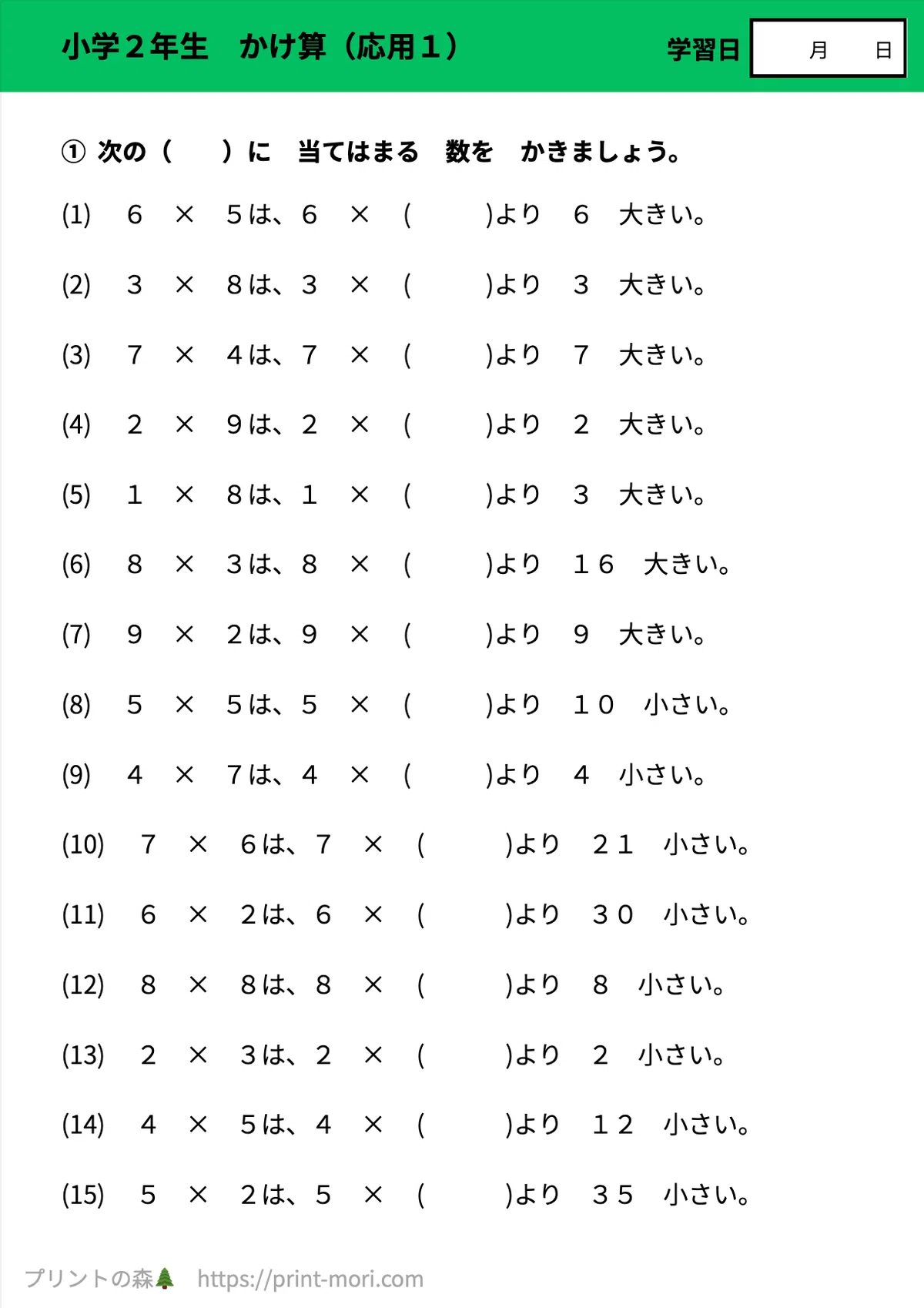 小学2年生　かけ算（応用1）

学習日　月　日

① 次の（　）に　当てはまる　数を　かきましょう。

(1)　6　×　5は、6　×　(　)より　6　大きい。

(2)　3　×　8は、3　×　(　)より　3　大きい。

(3)　7　×　4は、7　×　(　)より　7　大きい。

(4)　2　×　9は、2　×　(　)より　2　大きい。

(5)　1　×　8は、1　×　(　)より　3　大きい。

(6)　8　×　3は、8　×　(　)より　16　大きい。

(7)　9　×　2は、9　×　(　)より　9　大きい。

(8)　5　×　5は、5　×　(　)より　10　小さい。

(9)　4　×　7は、4　×　(　)より　4　小さい。

(10)　7　×　6は、7　×　(　)より　21　小さい。

(11)　6　×　2は、6　×　(　)より　30　小さい。

(12)　8　×　8は、8　×　(　)より　8　小さい。

(13)　2　×　3は、2　×　(　)より　2　小さい。

(14)　4　×　5は、4　×　(　)より　12　小さい。

(15)　5　×　2は、5　×　(　)より　35　小さい。

プリントの森　https://print-mori.com